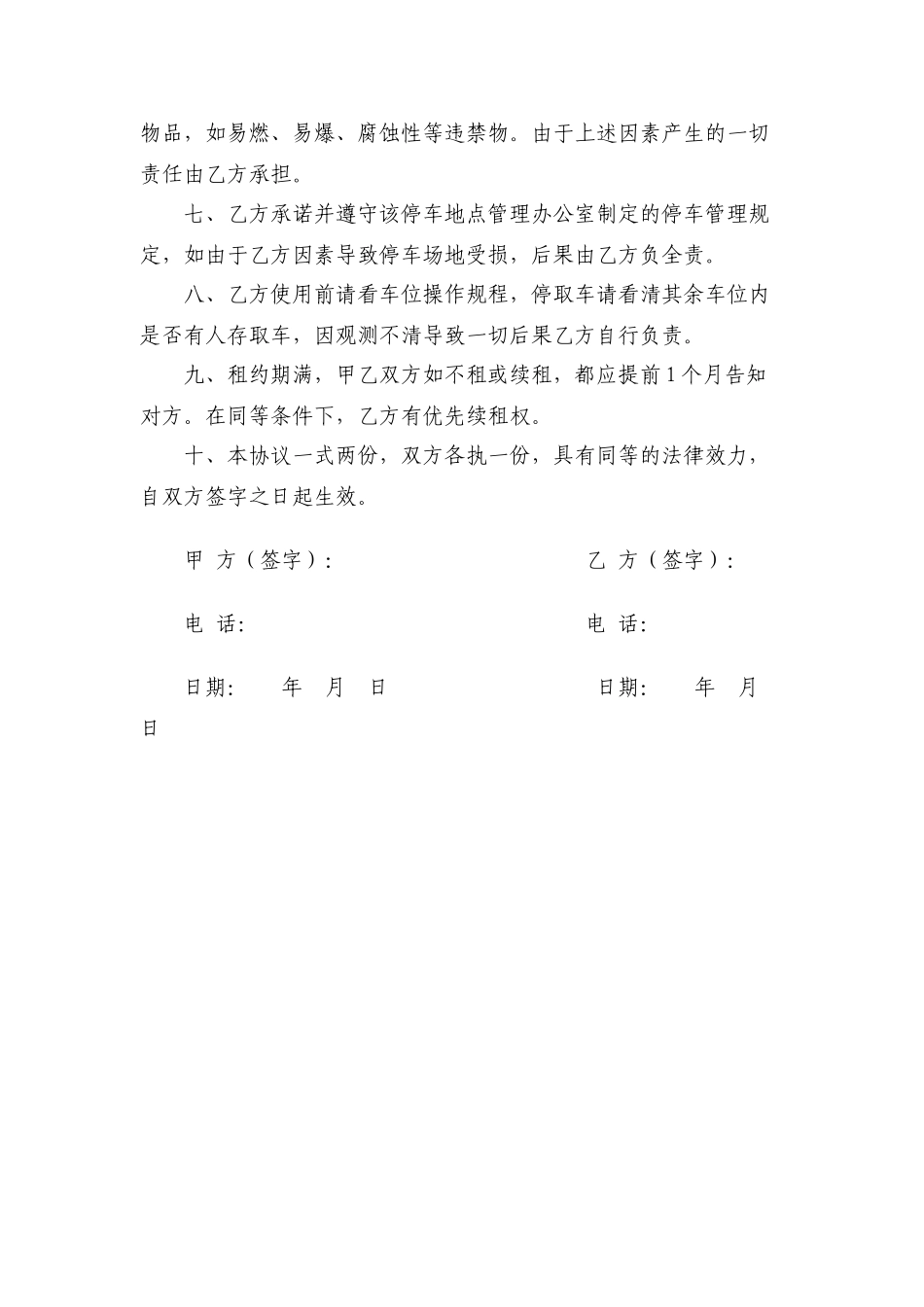 物品，如易燃、易爆、腐蚀性等违禁物。由于上述因素产生的一切责任由乙方承担。

七、乙方承诺并遵守该停车地点管理办公室制定的停车管理规定，如由于乙方因素导致停车场地受损，后果由乙方负全责。

八、乙方使用前请看车位操作规程，停取车请看清其余车位内是否有人存取车，因观测不清导致一切后果乙方自行负责。

九、租约期满，甲乙双方如不租或续租，都应提前1个月告知对方。在同等条件下，乙方有优先续租权。

十、本协议一式两份，双方各执一份，具有同等的法律效力，自双方签字之日起生效。

甲 方（签字）：

乙 方（签字）：

电 话：

电 话：

日期： 年 月 日

日期： 年 月 日